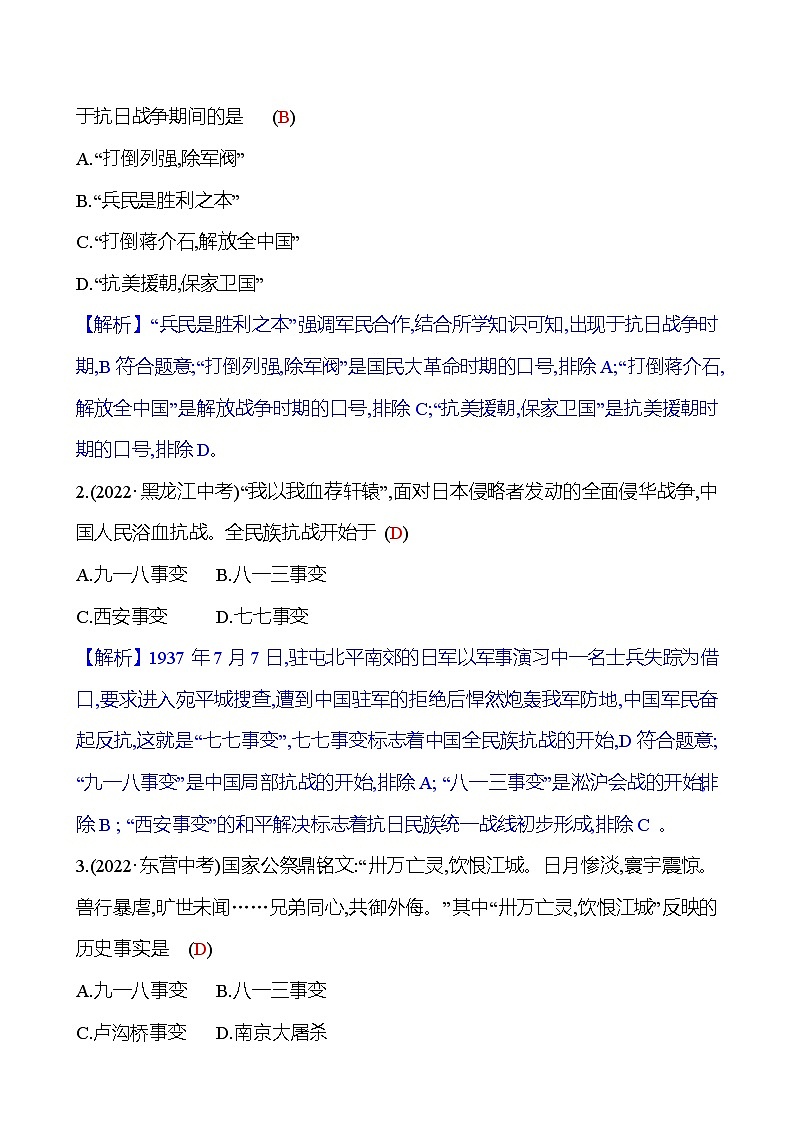 于抗日战争期间的是　(B)

A.“打倒列强,除军阀”

B.“兵民是胜利之本”

C.“打倒蒋介石,解放全中国”

D.“抗美援朝,保家卫国”

【解析】“兵民是胜利之本”强调军民合作,结合所学知识可知,出现于抗日战争时期,B 符合题意;“打倒列强,除军阀”是国民大革命时期的口号,排除 A;“打倒蒋介石,解放全中国”是解放战争时期的口号,排除 C;“抗美援朝,保家卫国”是抗美援朝时期的口号,排除 D。

2.(2022·黑龙江中考)“我以我血荐轩辕”,面对日本侵略者发动的全面侵华战争,中国人民浴血抗战。全民族抗战开始于 (D)

A.九一八事变　B.八一三事变

C.西安事变　D.七七事变

【解析】1937 年 7 月 7 日,驻屯北平南郊的日军以军事演习中一名士兵失踪为借口,要求进入宛平城搜查,遭到中国驻军的拒绝后悍然炮轰我军防地,中国军民奋起反抗,这就是“七七事变”,七七事变标志着中国全民族抗战的开始,D 符合题意;“九一八事变”是中国局部抗战的开始,排除 A; “八一三事变”是淞沪会战的开始排除 B ; “西安事变”的和平解决标志着抗日民族统一战线初步形成,排除 C 。

3.(2022·东营中考)国家公祭鼎铭文:“卅万亡灵,饮恨江城。日月惨淡,寰宇震惊。兽行暴虐,旷世未闻……兄弟同心,共御外侮。”其中“卅万亡灵,饮恨江城”反映的历史事实是　(D)

A.九一八事变　B.八一三事变

C.卢沟桥事变　D.南京大屠杀